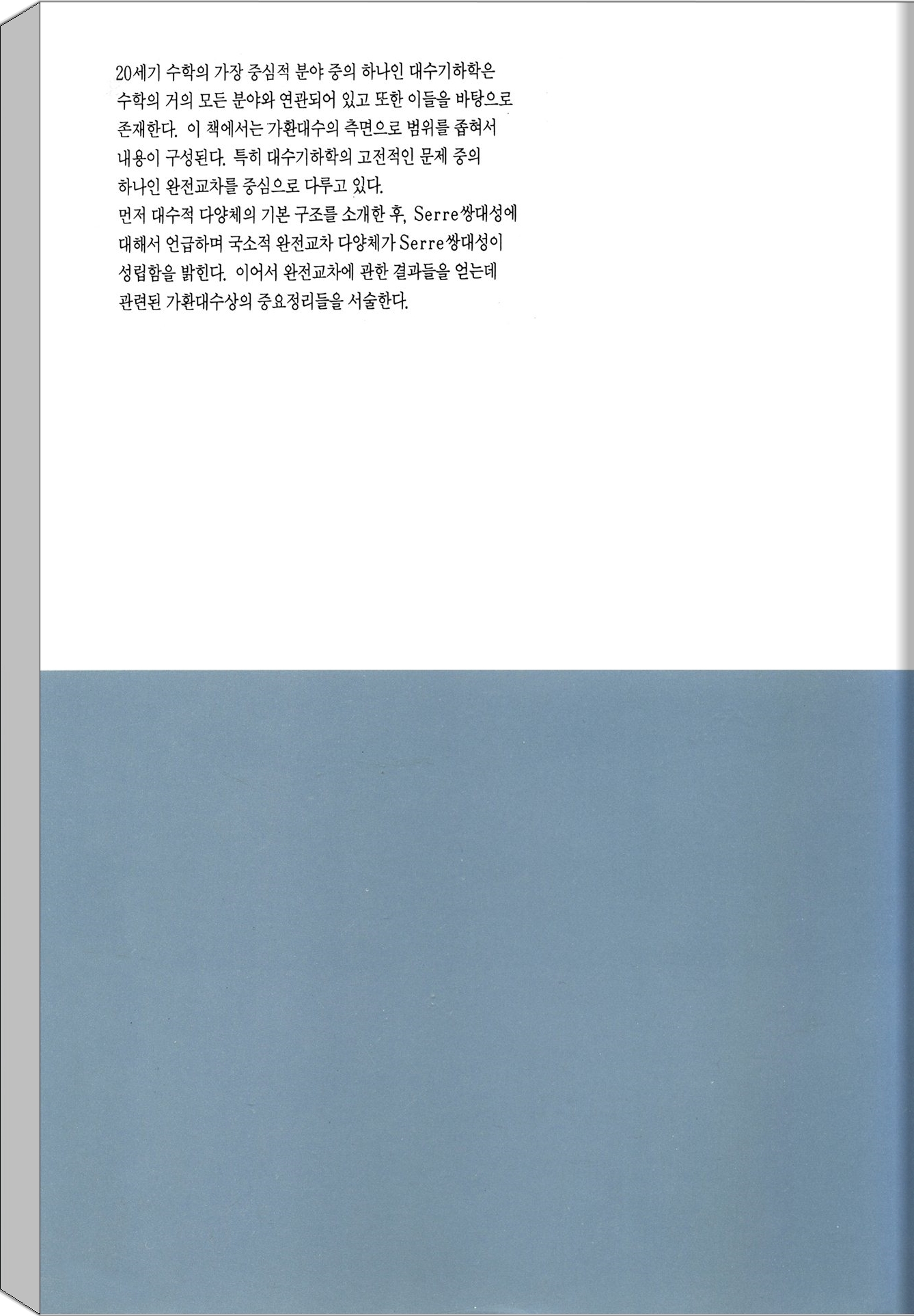 20세기 수학의 가장 중심적 분야 중의 하나인 대수기하학은 수학의 거의 모든 분야와 연관되어 있고 또한 이들을 바탕으로 존재한다. 이 책에서는 가환대수의 측면으로 범위를 좁혀서 내용이 구성된다. 특히 대수기하학의 고전적인 문제 중의 하나인 완전교차를 중심으로 다루고 있다.
먼저 대수적 다양체의 기본 구조를 소개한 후, Serre쌍대성에 대해서 언급하며 국소적 완전교차 다양체가 Serre쌍대성이 성립함을 밝힌다. 이어서 완전교차에 관한 결과들을 얻는데 관련된 가환대수상의 중요정리들을 서술한다.